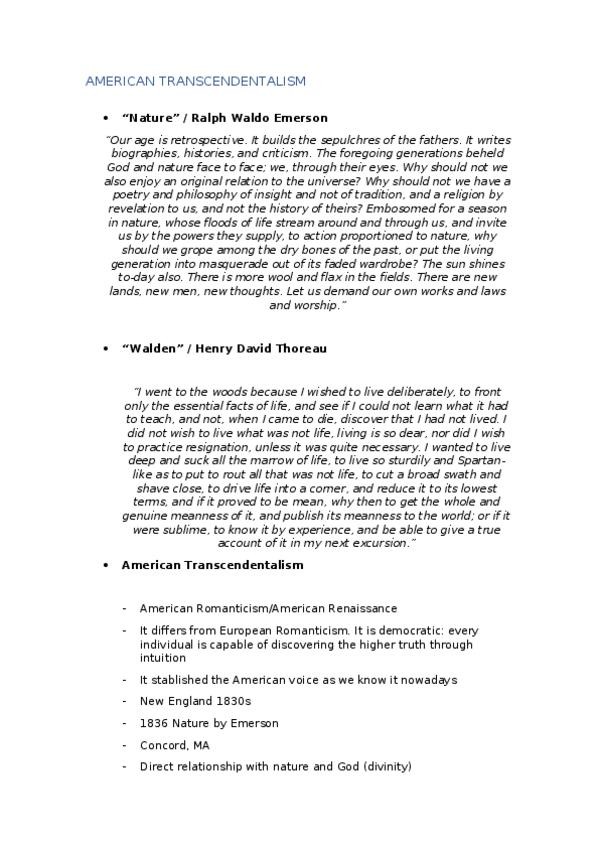 AMERICAN TRANSCENDENTALISM

• "Nature" / Ralph Waldo Emerson

"Our age is retrospective. It builds the sepulchres of the fathers. It writes biographies, histories, and criticism. The foregoing generations beheld God and nature face to face; we, through their eyes. Why should not we also enjoy an original relation to the universe? Why should not we have a poetry and philosophy of insight and not of tradition, and a religion by revelation to us, and not the history of theirs? Embosomed for a season in nature, whose floods of life stream around and through us, and invite us by the powers they supply, to action proportioned to nature, why should we grope among the dry bones of the past, or put the living generation into masquerade out of its faded wardrobe? The sun shines to-day also. There is more wool and flax in the fields. There are new lands, new men, new thoughts. Let us demand our own works and laws and worship."

• "Walden" / Henry David Thoreau

"I went to the woods because I wished to live deliberately, to front only the essential facts of life, and see if I could not learn what it had to teach, and not, when I came to die, discover that I had not lived. I did not wish to live what was not life, living is so dear, nor did I wish to practice resignation, unless it was quite necessary. I wanted to live deep and suck all the marrow of life, to live so sturdily and Spartan-like as to put to rout all that was not life, to cut a broad swath and shave close, to drive life into a corner, and reduce it to its lowest terms, and if it proved to be mean, why then to get the whole and genuine meanness of it, and publish its meanness to the world; or if it were sublime, to know it by experience, and be able to give a true account of it in my next excursion."

• American Transcendentalism

- American Romanticism/American Renaissance
- It differs from European Romanticism. It is democratic: every individual is capable of discovering the higher truth through intuition
- It stablished the American voice as we know it nowadays
- New England 1830s
- 1836 Nature by Emerson
- Concord, MA
- Direct relationship with nature and God (divinity)